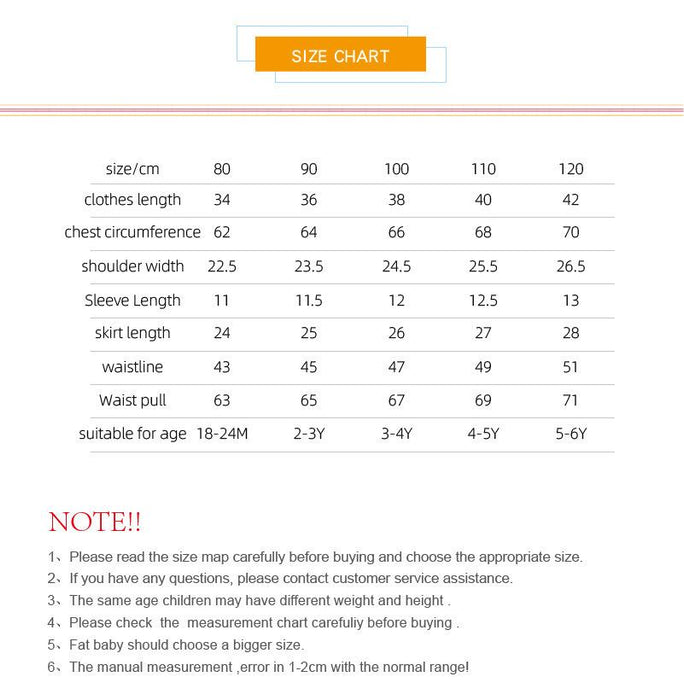 SIZE CHART

| size/cm | 80 | 90 | 100 | 110 | 120 |
|---|---|---|---|---|---|
| clothes length | 34 | 36 | 38 | 40 | 42 |
| chest circumference | 62 | 64 | 66 | 68 | 70 |
| shoulder width | 22.5 | 23.5 | 24.5 | 25.5 | 26.5 |
| Sleeve Length | 11 | 11.5 | 12 | 12.5 | 13 |
| skirt length | 24 | 25 | 26 | 27 | 28 |
| waistline | 43 | 45 | 47 | 49 | 51 |
| Waist pull | 63 | 65 | 67 | 69 | 71 |
| suitable for age | 18-24M | 2-3Y | 3-4Y | 4-5Y | 5-6Y |

NOTE!!

1、Please read the size map carefully before buying and choose the appropriate size.
2、If you have any questions, please contact customer service assistance.
3、The same age children may have different weight and height .
4、Please check the measurement chart carefuliy before buying .
5、Fat baby should choose a bigger size.
6、The manual measurement ,error in 1-2cm with the normal range!